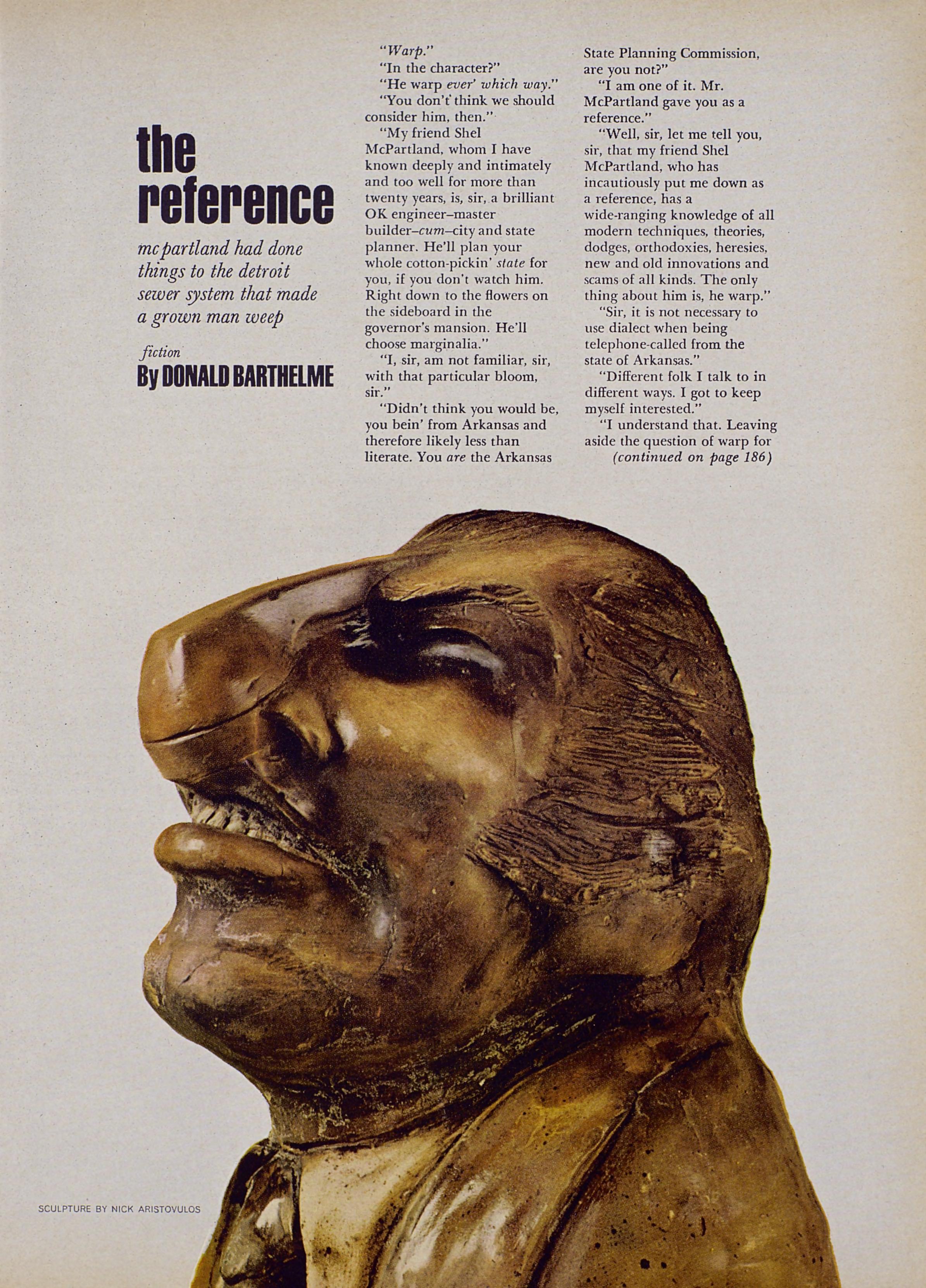 the reference

mcpartland had done things to the detroit sewer system that made a grown man weep

fiction
By DONALD BARTHELME

"Warp."

"In the character?"

"He warp ever' which way."

"You don't think we should consider him, then."

"My friend Shel McPartland, whom I have known deeply and intimately and too well for more than twenty years, is, sir, a brilliant OK engineer–master builder–cum–city and state planner. He'll plan your whole cotton-pickin' state for you, if you don't watch him. Right down to the flowers on the sideboard in the governor's mansion. He'll choose marginalia."

"I, sir, am not familiar, sir, with that particular bloom, sir."

"Didn't think you would be, you bein' from Arkansas and therefore likely less than literate. You are the Arkansas State Planning Commission, are you not?"

"I am one of it. Mr. McPartland gave you as a reference."

"Well, sir, let me tell you, sir, that my friend Shel McPartland, who has incautiously put me down as a reference, has a wide-ranging knowledge of all modern techniques, theories, dodges, orthodoxies, heresies, new and old innovations and scams of all kinds. The only thing about him is, he warp."

"Sir, it is not necessary to use dialect when being telephone-called from the state of Arkansas."

"Different folk I talk to in different ways. I got to keep myself interested."

"I understand that. Leaving aside the question of warp for
(continued on page 186)

SCULPTURE BY NICK ARISTOVULOS